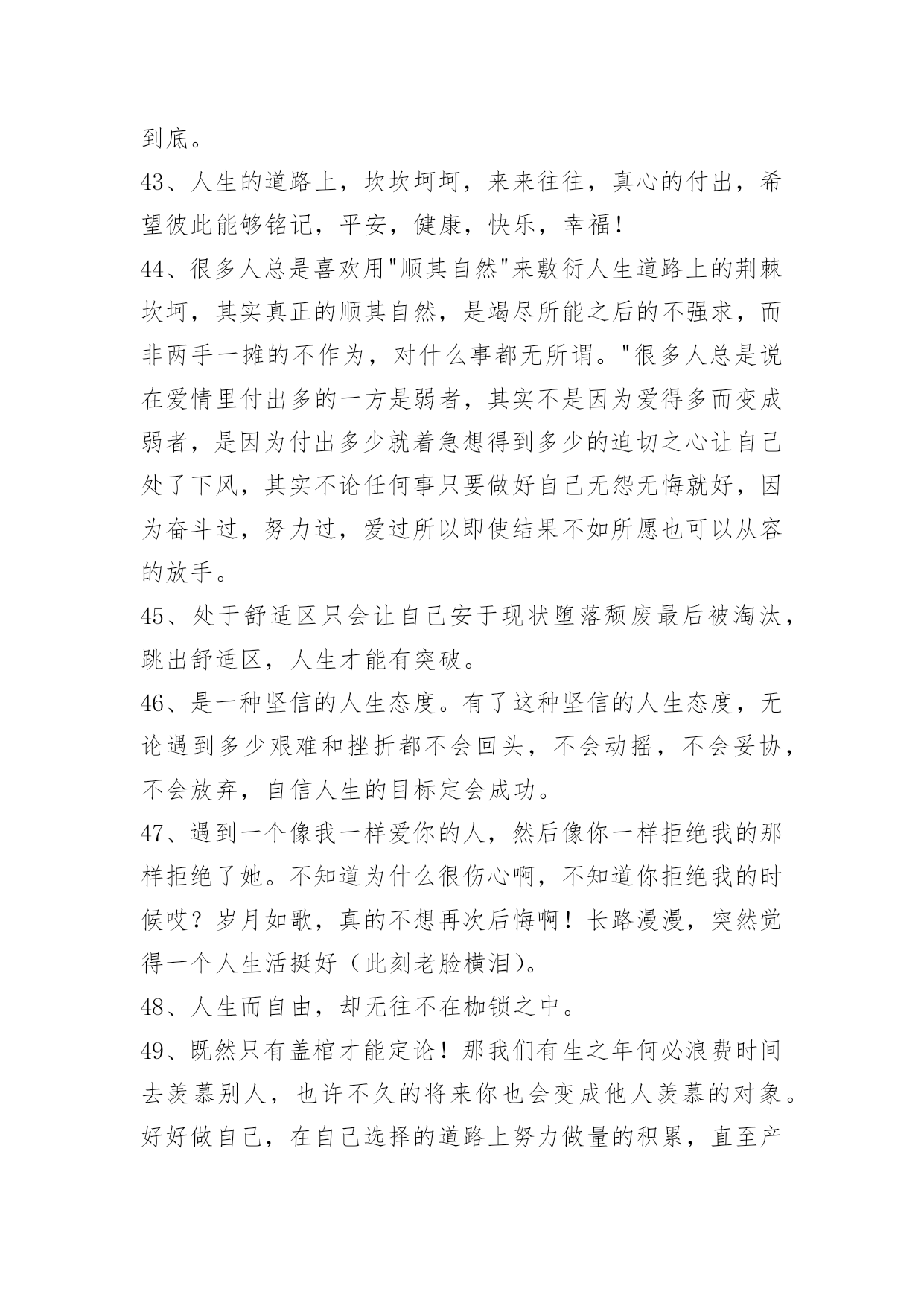 到底。

43、人生的道路上，坎坎坷坷，来来往往，真心的付出，希望彼此能够铭记，平安，健康，快乐，幸福！

44、很多人总是喜欢用"顺其自然"来敷衍人生道路上的荆棘坎坷，其实真正的顺其自然，是竭尽所能之后的不强求，而非两手一摊的不作为，对什么事都无所谓。"很多人总是说在爱情里付出多的一方是弱者，其实不是因为爱得多而变成弱者，是因为付出多少就着急想得到多少的迫切之心让自己处了下风，其实不论任何事只要做好自己无怨无悔就好，因为奋斗过，努力过，爱过所以即使结果不如所愿也可以从容的放手。

45、处于舒适区只会让自己安于现状堕落颓废最后被淘汰，跳出舒适区，人生才能有突破。

46、是一种坚信的人生态度。有了这种坚信的人生态度，无论遇到多少艰难和挫折都不会回头，不会动摇，不会妥协，不会放弃，自信人生的目标定会成功。

47、遇到一个像我一样爱你的人，然后像你一样拒绝我的那样拒绝了她。不知道为什么很伤心啊，不知道你拒绝我的时候哎？岁月如歌，真的不想再次后悔啊！长路漫漫，突然觉得一个人生活挺好（此刻老脸横泪）。

48、人生而自由，却无往不在枷锁之中。

49、既然只有盖棺才能定论！那我们有生之年何必浪费时间去羡慕别人，也许不久的将来你也会变成他人羡慕的对象。好好做自己，在自己选择的道路上努力做量的积累，直至产